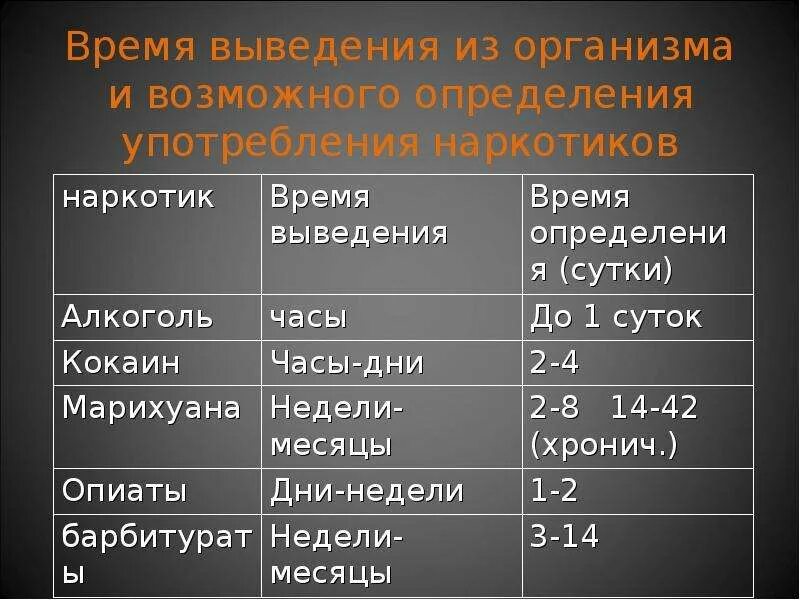 Время выведения из организма и возможного определения употребления наркотиков

| наркотик | Время выведения | Время определения (сутки) |
|---|---|---|
| Алкоголь | часы | До 1 суток |
| Кокаин | Часы-дни | 2-4 |
| Марихуана | Недели-месяцы | 2-8 14-42 (хронич.) |
| Опиаты | Дни-недели | 1-2 |
| барбитураты | Недели-месяцы | 3-14 |